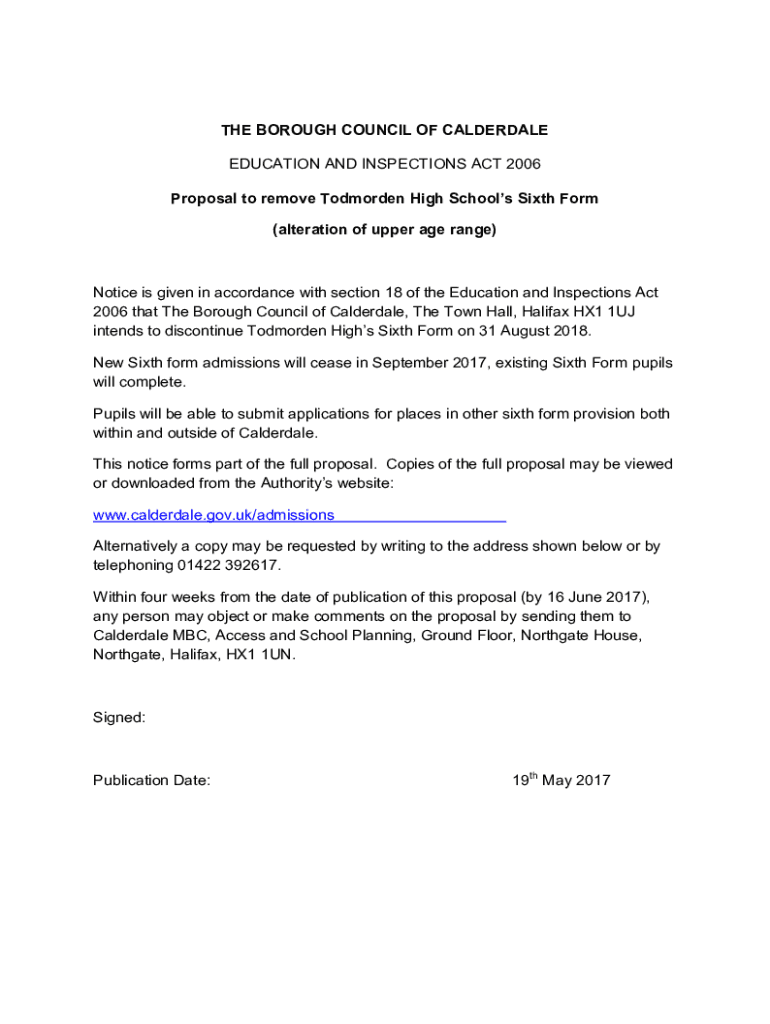 THE BOROUGH COUNCIL OF CALDERDALE

EDUCATION AND INSPECTIONS ACT 2006

Proposal to remove Todmorden High School's Sixth Form

(alteration of upper age range)

Notice is given in accordance with section 18 of the Education and Inspections Act 2006 that The Borough Council of Calderdale, The Town Hall, Halifax HX1 1UJ intends to discontinue Todmorden High's Sixth Form on 31 August 2018.

New Sixth form admissions will cease in September 2017, existing Sixth Form pupils will complete.

Pupils will be able to submit applications for places in other sixth form provision both within and outside of Calderdale.

This notice forms part of the full proposal. Copies of the full proposal may be viewed or downloaded from the Authority's website:

www.calderdale.gov.uk/admissions

Alternatively a copy may be requested by writing to the address shown below or by telephoning 01422 392617.

Within four weeks from the date of publication of this proposal (by 16 June 2017), any person may object or make comments on the proposal by sending them to Calderdale MBC, Access and School Planning, Ground Floor, Northgate House, Northgate, Halifax, HX1 1UN.

Signed:

Publication Date: 19$^{th}$ May 2017